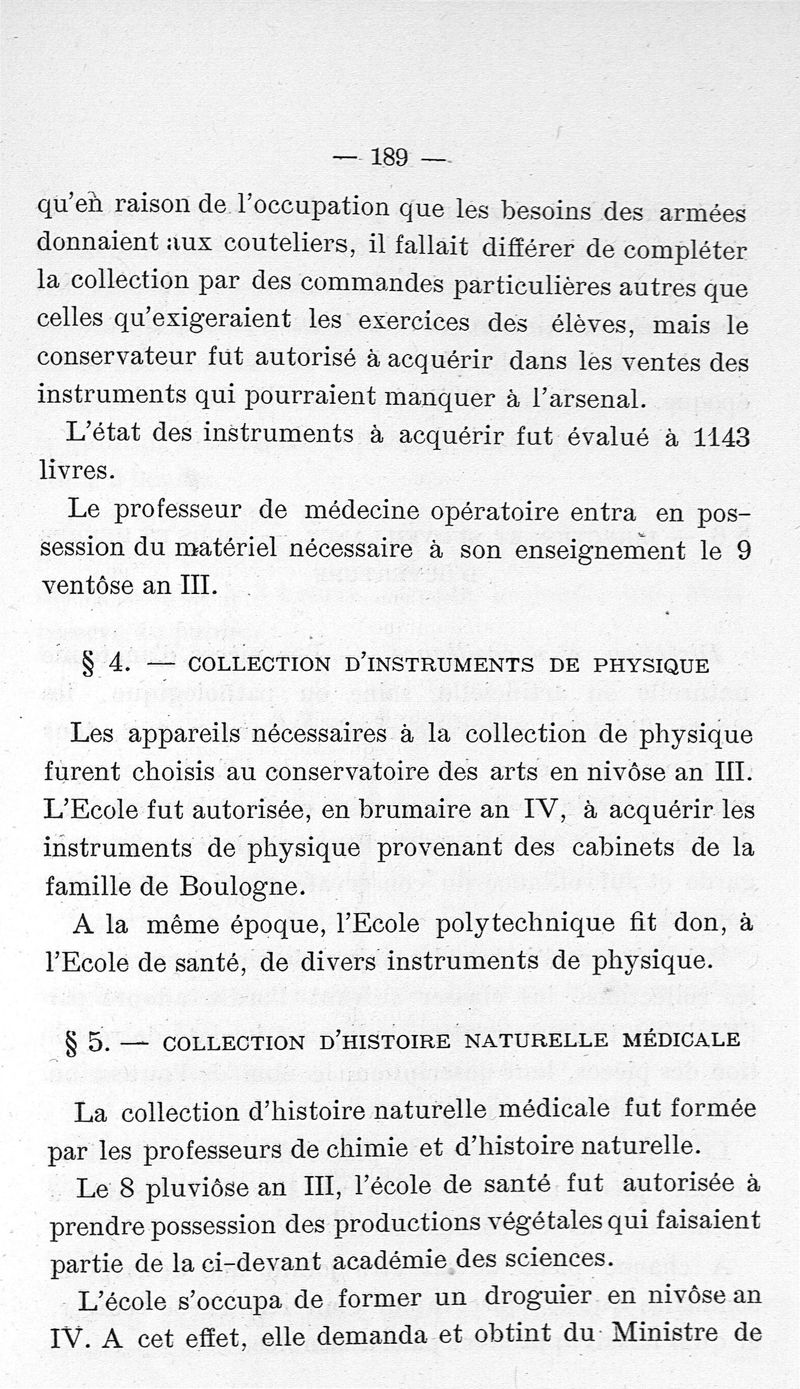 — 189 —

qu'en raison de l'occupation que les besoins des armées donnaient aux couteliers, il fallait différer de compléter la collection par des commandes particulières autres que celles qu'exigeraient les exercices des élèves, mais le conservateur fut autorisé à acquérir dans les ventes des instruments qui pourraient manquer à l'arsenal.

L'état des instruments à acquérir fut évalué à 1143 livres.

Le professeur de médecine opératoire entra en possession du matériel nécessaire à son enseignement le 9 ventôse an III.

§ 4. — COLLECTION D'INSTRUMENTS DE PHYSIQUE

Les appareils nécessaires à la collection de physique furent choisis au conservatoire des arts en nivôse an III. L'Ecole fut autorisée, en brumaire an IV, à acquérir les instruments de physique provenant des cabinets de la famille de Boulogne.

A la même époque, l'Ecole polytechnique fit don, à l'Ecole de santé, de divers instruments de physique.

§ 5. — COLLECTION D'HISTOIRE NATURELLE MÉDICALE

La collection d'histoire naturelle médicale fut formée par les professeurs de chimie et d'histoire naturelle.

Le 8 pluviôse an III, l'école de santé fut autorisée à prendre possession des productions végétales qui faisaient partie de la ci-devant académie des sciences.

L'école s'occupa de former un droguier en nivôse an IV. A cet effet, elle demanda et obtint du Ministre de